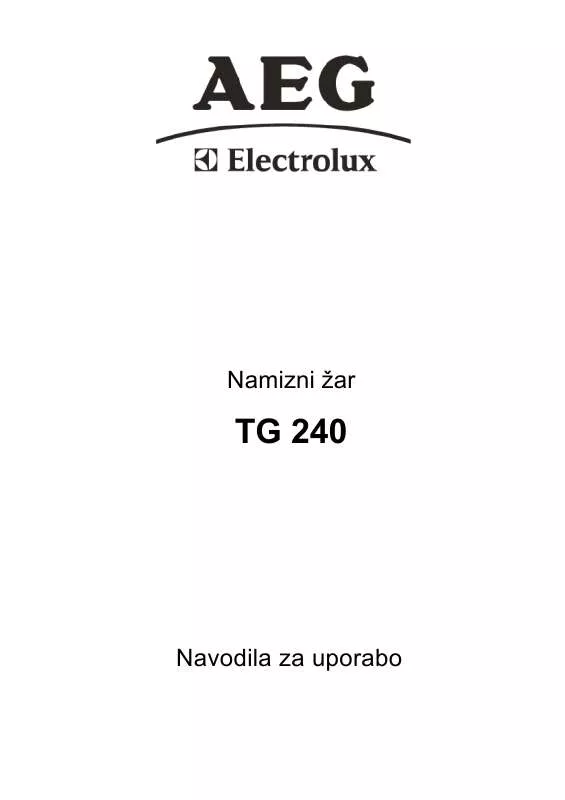 AEG

Electrolux

Namizni žar

TG 240

Navodila za uporabo